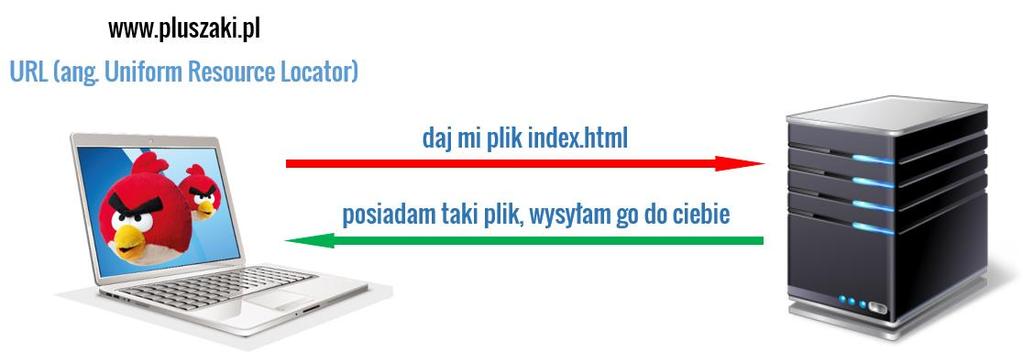 www.pluszaki.pl

URL (ang. Uniform Resource Locator)

daj mi plik index.html

posiadam taki plik, wysyłam go do ciebie